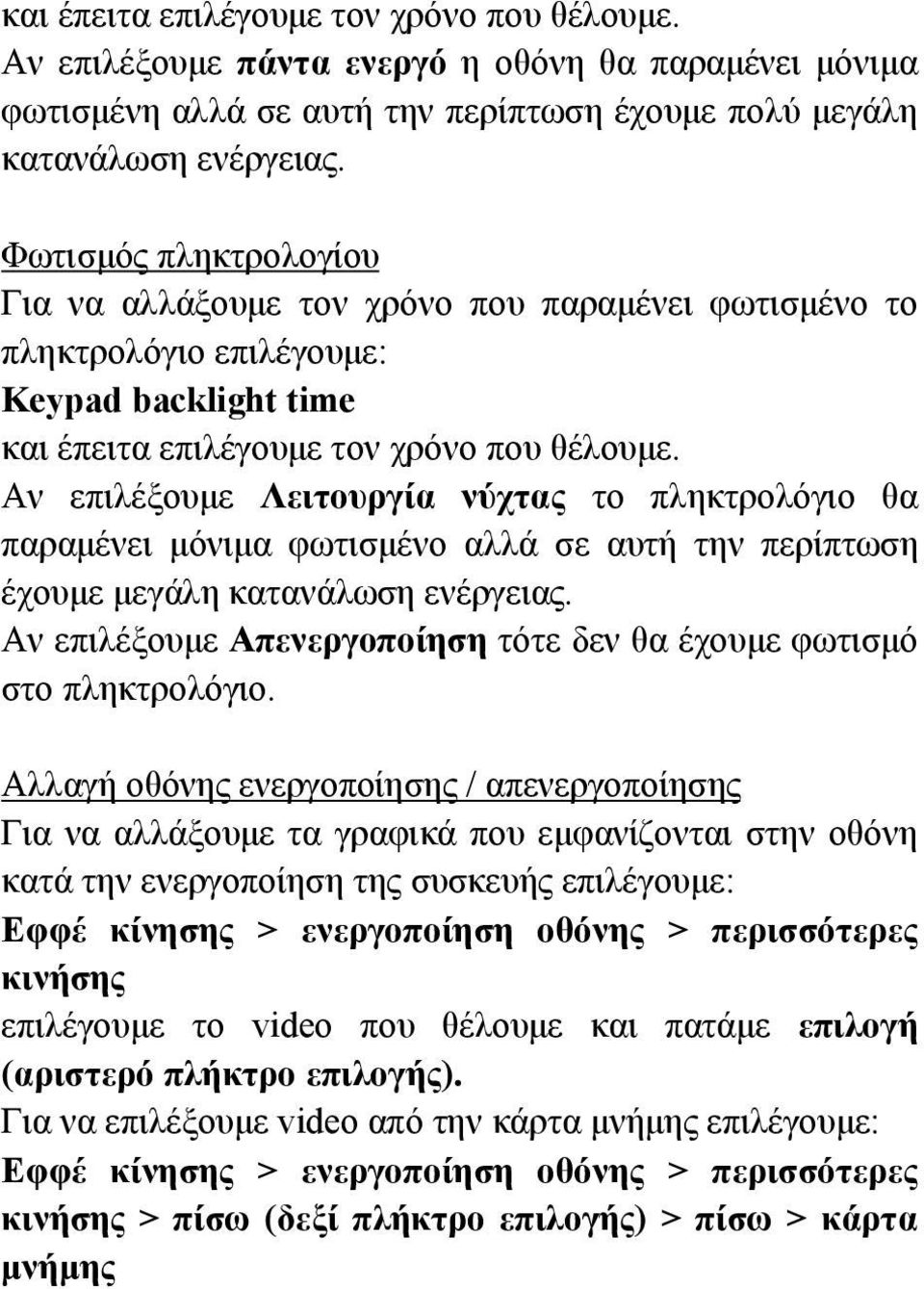 και έπειτα επιλέγουμε τον χρόνο που θέλουμε.
Αν επιλέξουμε πάντα ενεργό η οθόνη θα παραμένει μόνιμα φωτισμένη αλλά σε αυτή την περίπτωση έχουμε πολύ μεγάλη κατανάλωση ενέργειας.

Φωτισμός πληκτρολογίου
Για να αλλάξουμε τον χρόνο που παραμένει φωτισμένο το πληκτρολόγιο επιλέγουμε:
Keypad backlight time
και έπειτα επιλέγουμε τον χρόνο που θέλουμε.
Αν επιλέξουμε Λειτουργία νύχτας το πληκτρολόγιο θα παραμένει μόνιμα φωτισμένο αλλά σε αυτή την περίπτωση έχουμε μεγάλη κατανάλωση ενέργειας.
Αν επιλέξουμε Απενεργοποίηση τότε δεν θα έχουμε φωτισμό στο πληκτρολόγιο.

Αλλαγή οθόνης ενεργοποίησης / απενεργοποίησης
Για να αλλάξουμε τα γραφικά που εμφανίζονται στην οθόνη κατά την ενεργοποίηση της συσκευής επιλέγουμε:
Εφφέ κίνησης > ενεργοποίηση οθόνης > περισσότερες κινήσης
επιλέγουμε το video που θέλουμε και πατάμε επιλογή (αριστερό πλήκτρο επιλογής).
Για να επιλέξουμε video από την κάρτα μνήμης επιλέγουμε:
Εφφέ κίνησης > ενεργοποίηση οθόνης > περισσότερες κινήσης > πίσω (δεξί πλήκτρο επιλογής) > πίσω > κάρτα μνήμης